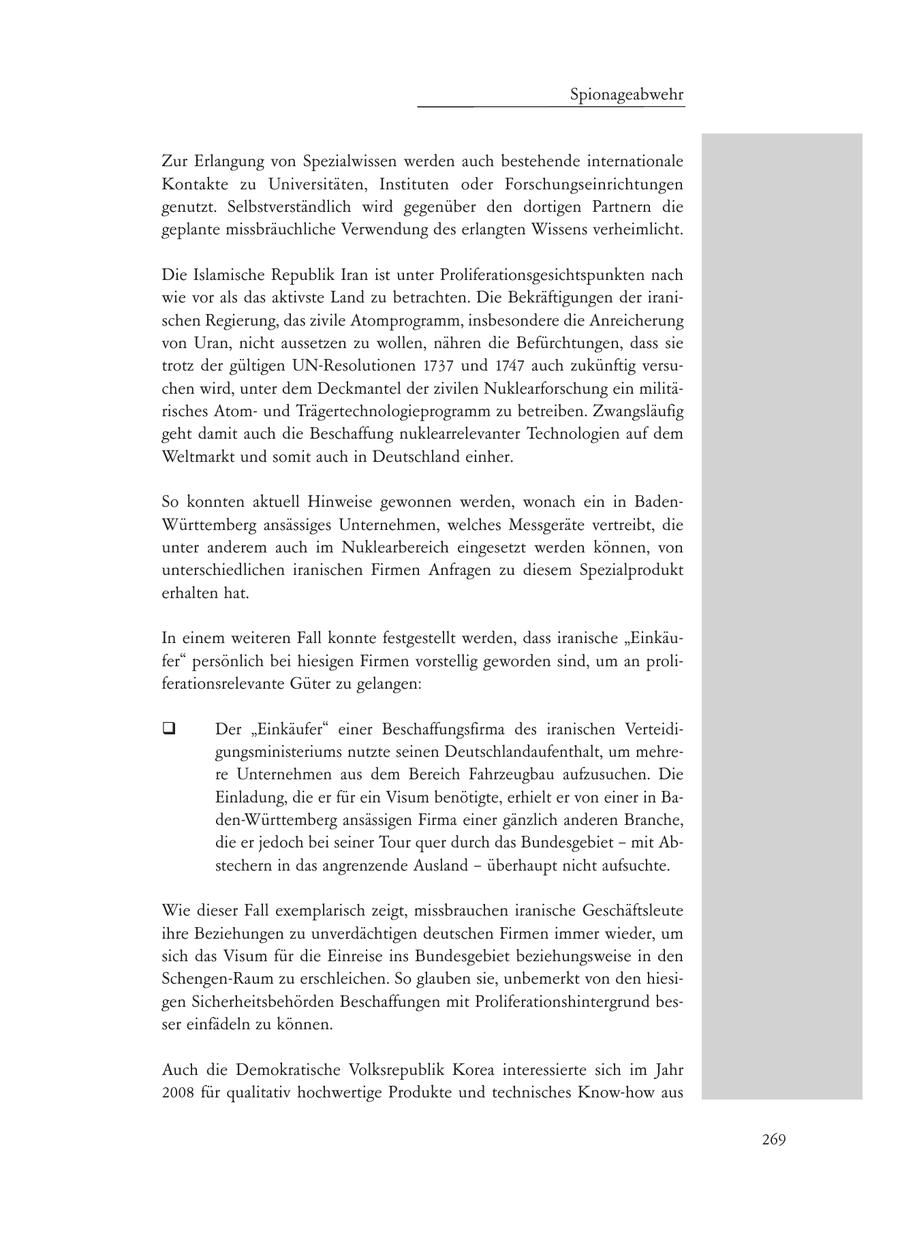 Spionageabwehr

Zur Erlangung von Spezialwissen werden auch bestehende internationale Kontakte zu Universitäten, Instituten oder Forschungseinrichtungen genutzt. Selbstverständlich wird gegenüber den dortigen Partnern die geplante missbräuchliche Verwendung des erlangten Wissens verheimlicht.

Die Islamische Republik Iran ist unter Proliferationsgesichtspunkten nach wie vor als das aktivste Land zu betrachten. Die Bekräftigungen der iranischen Regierung, das zivile Atomprogramm, insbesondere die Anreicherung von Uran, nicht aussetzen zu wollen, nähren die Befürchtungen, dass sie trotz der gültigen UN-Resolutionen 1737 und 1747 auch zukünftig versuchen wird, unter dem Deckmantel der zivilen Nuklearforschung ein militärisches Atom- und Trägertechnologieprogramm zu betreiben. Zwangsläufig geht damit auch die Beschaffung nuklearrelevanter Technologien auf dem Weltmarkt und somit auch in Deutschland einher.

So konnten aktuell Hinweise gewonnen werden, wonach ein in Baden-Württemberg ansässiges Unternehmen, welches Messgeräte vertreibt, die unter anderem auch im Nuklearbereich eingesetzt werden können, von unterschiedlichen iranischen Firmen Anfragen zu diesem Spezialprodukt erhalten hat.

In einem weiteren Fall konnte festgestellt werden, dass iranische „Einkäufer“ persönlich bei hiesigen Firmen vorstellig geworden sind, um an proliferationsrelevante Güter zu gelangen:

❑ Der „Einkäufer“ einer Beschaffungsfirma des iranischen Verteidigungsministeriums nutzte seinen Deutschlandaufenthalt, um mehrere Unternehmen aus dem Bereich Fahrzeugbau aufzusuchen. Die Einladung, die er für ein Visum benötigte, erhielt er von einer in Baden-Württemberg ansässigen Firma einer gänzlich anderen Branche, die er jedoch bei seiner Tour quer durch das Bundesgebiet – mit Abstechern in das angrenzende Ausland – überhaupt nicht aufsuchte.

Wie dieser Fall exemplarisch zeigt, missbrauchen iranische Geschäftsleute ihre Beziehungen zu unverdächtigen deutschen Firmen immer wieder, um sich das Visum für die Einreise ins Bundesgebiet beziehungsweise in den Schengen-Raum zu erschleichen. So glauben sie, unbemerkt von den hiesigen Sicherheitsbehörden Beschaffungen mit Proliferationshintergrund besser einfädeln zu können.

Auch die Demokratische Volksrepublik Korea interessierte sich im Jahr 2008 für qualitativ hochwertige Produkte und technisches Know-how aus

269